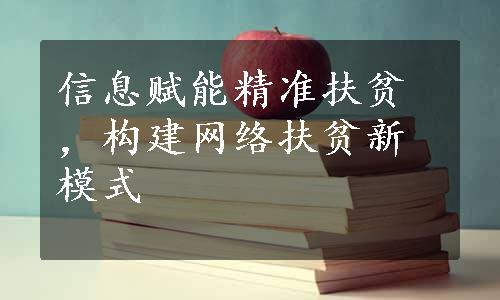 信息赋能精准扶贫，构建网络扶贫新模式